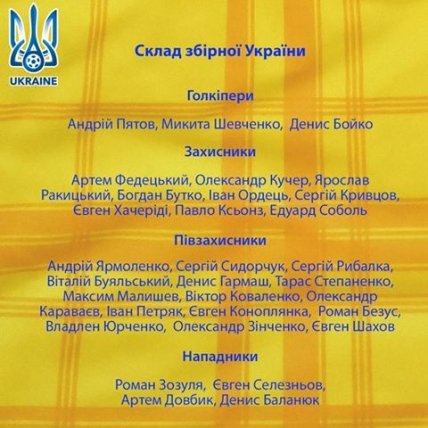 UKRAINE

Склад збірної України

Голкіпери

Андрій Пятов, Микита Шевченко, Денис Бойко

Захисники

Артем Федецький, Олександр Кучер, Ярослав Ракицький, Богдан Бутко, Іван Ордець, Сергій Кривцов, Євген Хачеріді, Павло Ксьонз, Едуард Соболь

Півзахисники

Андрій Ярмоленко, Сергій Сидорчук, Сергій Рибалка, Віталій Буяльський, Денис Гармаш, Тарас Степаненко, Максим Малишев, Віктор Коваленко, Олександр Караваєв, Іван Петряк, Євген Коноплянка, Роман Безус, Владлен Юрченко, Олександр Зінченко, Євген Шахов

Нападники

Роман Зозуля, Євген Селезньов, Артем Довбик, Денис Баланюк